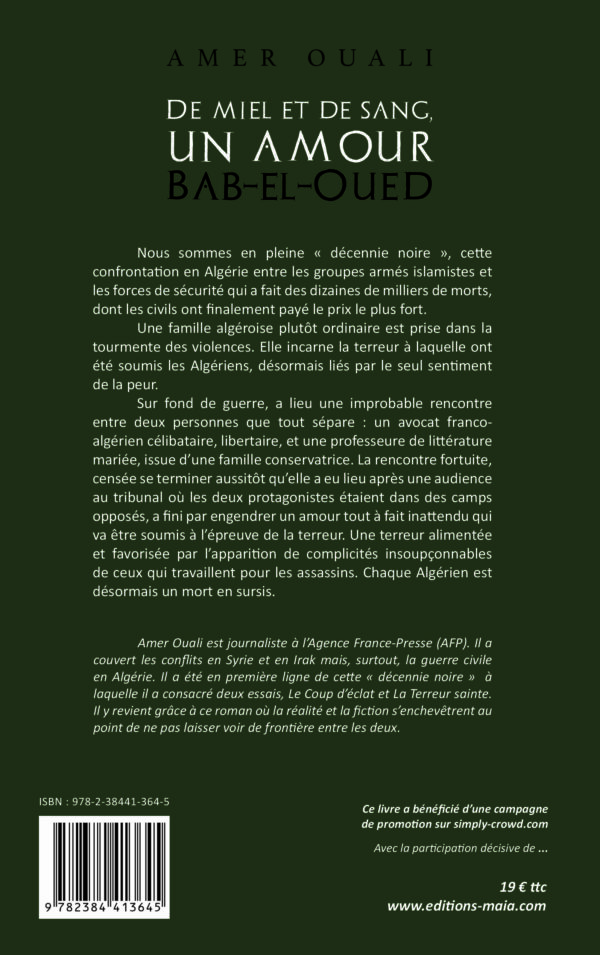 AMER OUALI

DE MIEL ET DE SANG,
UN AMOUR
BAB-EL-OUED

Nous sommes en pleine « décennie noire », cette confrontation en Algérie entre les groupes armés islamistes et les forces de sécurité qui a fait des dizaines de milliers de morts, dont les civils ont finalement payé le prix le plus fort.

Une famille algéroise plutôt ordinaire est prise dans la tourmente des violences. Elle incarne la terreur à laquelle ont été soumis les Algériens, désormais liés par le seul sentiment de la peur.

Sur fond de guerre, a lieu une improbable rencontre entre deux personnes que tout sépare : un avocat franco-algérien célibataire, libertaire, et une professeure de littérature mariée, issue d'une famille conservatrice. La rencontre fortuite, censée se terminer aussitôt qu'elle a eu lieu après une audience au tribunal où les deux protagonistes étaient dans des camps opposés, a fini par engendrer un amour tout à fait inattendu qui va être soumis à l'épreuve de la terreur. Une terreur alimentée et favorisée par l'apparition de complicités insoupçonnables de ceux qui travaillent pour les assassins. Chaque Algérien est désormais un mort en sursis.

Amer Ouali est journaliste à l'Agence France-Presse (AFP). Il a couvert les conflits en Syrie et en Irak mais, surtout, la guerre civile en Algérie. Il a été en première ligne de cette « décennie noire » à laquelle il a consacré deux essais, Le Coup d'éclat et La Terreur sainte. Il y revient grâce à ce roman où la réalité et la fiction s'enchevêtrent au point de ne pas laisser voir de frontière entre les deux.

ISBN : 978-2-38441-364-5

9 782384 413645

Ce livre a bénéficié d'une campagne de promotion sur simply-crowd.com

Avec la participation décisive de ...

19 € ttc
www.editions-maia.com